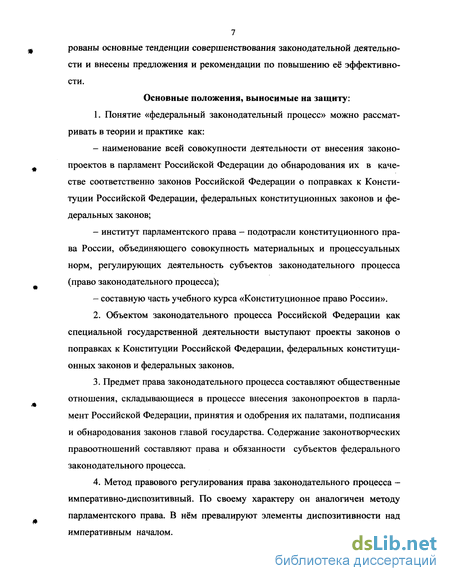 7

рованы основные тенденции совершенствования законодательной деятельности и внесены предложения и рекомендации по повышению её эффективности.

Основные положения, выносимые на защиту:

1. Понятие «федеральный законодательный процесс» можно рассматривать в теории и практике как:

– наименование всей совокупности деятельности от внесения законопроектов в парламент Российской Федерации до обнародования их в качестве соответственно законов Российской Федерации о поправках к Конституции Российской Федерации, федеральных конституционных законов и федеральных законов;

– институт парламентского права – подотрасли конституционного права России, объединяющего совокупность материальных и процессуальных норм, регулирующих деятельность субъектов законодательного процесса (право законодательного процесса);

– составную часть учебного курса «Конституционное право России».

2. Объектом законодательного процесса Российской Федерации как специальной государственной деятельности выступают проекты законов о поправках к Конституции Российской Федерации, федеральных конституционных законов и федеральных законов.

3. Предмет права законодательного процесса составляют общественные отношения, складывающиеся в процессе внесения законопроектов в парламент Российской Федерации, принятия и одобрения их палатами, подписания и обнародования законов главой государства. Содержание законотворческих правоотношений составляют права и обязанности субъектов федерального законодательного процесса.

4. Метод правового регулирования права законодательного процесса – императивно-диспозитивный. По своему характеру он аналогичен методу парламентского права. В нём превалируют элементы диспозитивности над императивным началом.

dsLib.net
библиотека диссертаций